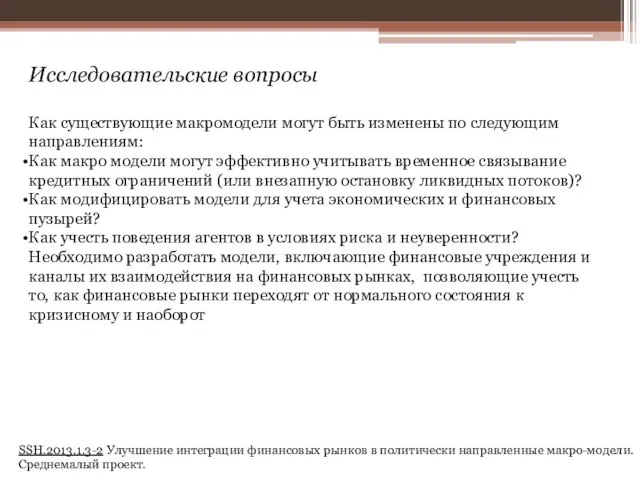 Исследовательские вопросы

Как существующие макромодели могут быть изменены по следующим направлениям:
•Как макро модели могут эффективно учитывать временное связывание кредитных ограничений (или внезапную остановку ликвидных потоков)?
•Как модифицировать модели для учета экономических и финансовых пузырей?
•Как учесть поведения агентов в условиях риска и неуверенности?
Необходимо разработать модели, включающие финансовые учреждения и каналы их взаимодействия на финансовых рынках, позволяющие учесть то, как финансовые рынки переходят от нормального состояния к кризисному и наоборот

SSH.2013.1.3-2 Улучшение интеграции финансовых рынков в политически направленные макро-модели. Среднемалый проект.